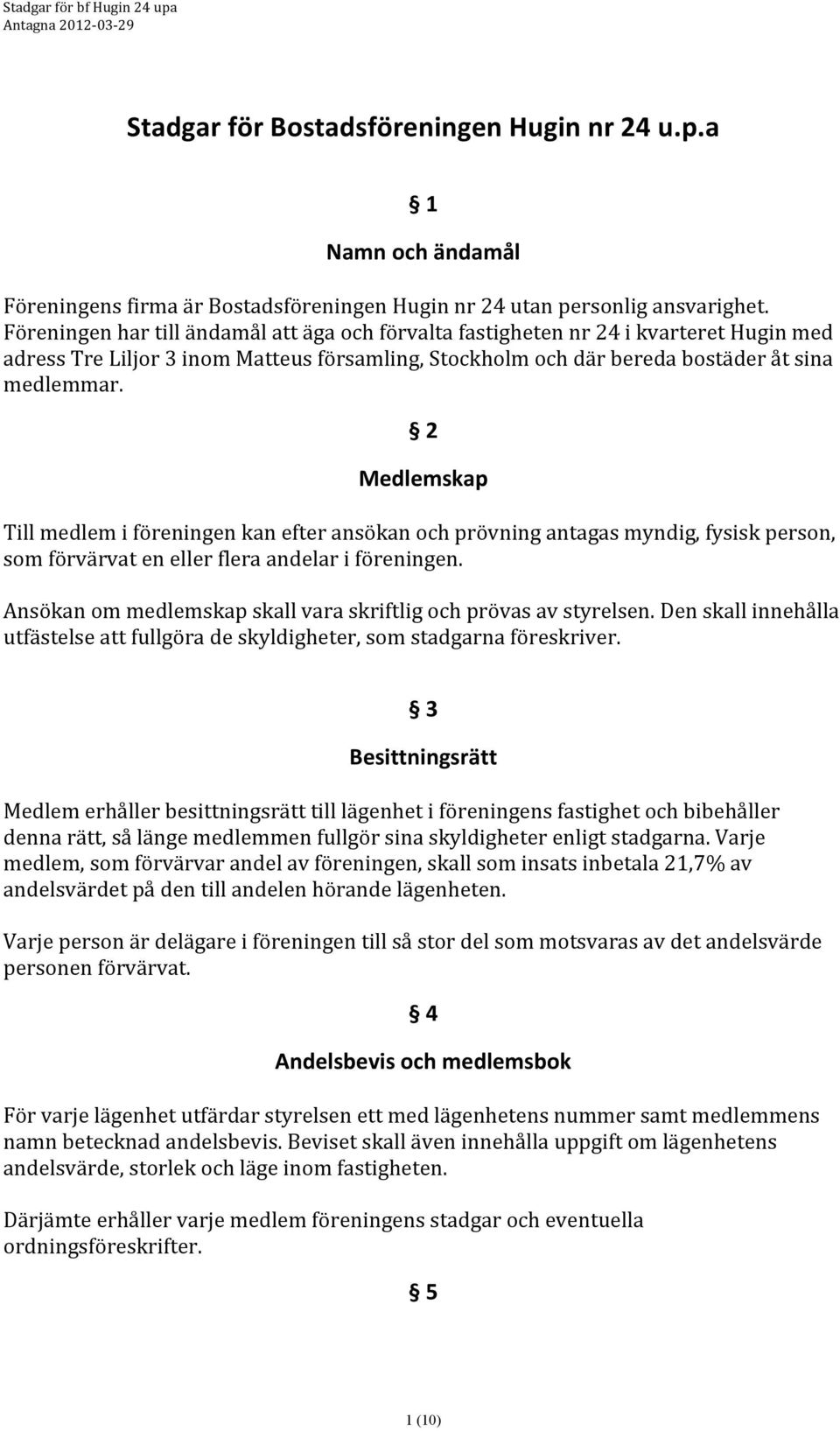 Stadgar för bf Hugin 24 upa
Antagna 2012-03-29

Stadgar för Bostadsföreningen Hugin nr 24 u.p.a

§ 1

Namn och ändamål

Föreningens firma är Bostadsföreningen Hugin nr 24 utan personlig ansvarighet. Föreningen har till ändamål att äga och förvalta fastigheten nr 24 i kvarteret Hugin med adress Tre Liljor 3 inom Matteus församling, Stockholm och där bereda bostäder åt sina medlemmar.

§ 2

Medlemskap

Till medlem i föreningen kan efter ansökan och prövning antagas myndig, fysisk person, som förvärvat en eller flera andelar i föreningen.

Ansökan om medlemskap skall vara skriftlig och prövas av styrelsen. Den skall innehålla utfästelse att fullgöra de skyldigheter, som stadgarna föreskriver.

§ 3

Besittningsrätt

Medlem erhåller besittningsrätt till lägenhet i föreningens fastighet och bibehåller denna rätt, så länge medlemmen fullgör sina skyldigheter enligt stadgarna. Varje medlem, som förvärvar andel av föreningen, skall som insats inbetala 21,7% av andelsvärdet på den till andelen hörande lägenheten.

Varje person är delägare i föreningen till så stor del som motsvaras av det andelsvärde personen förvärvat.

§ 4

Andelsbevis och medlemsbok

För varje lägenhet utfärdar styrelsen ett med lägenhetens nummer samt medlemmens namn betecknad andelsbevis. Beviset skall även innehålla uppgift om lägenhetens andelsvärde, storlek och läge inom fastigheten.

Därjämte erhåller varje medlem föreningens stadgar och eventuella ordningsföreskrifter.

§ 5

1 (10)